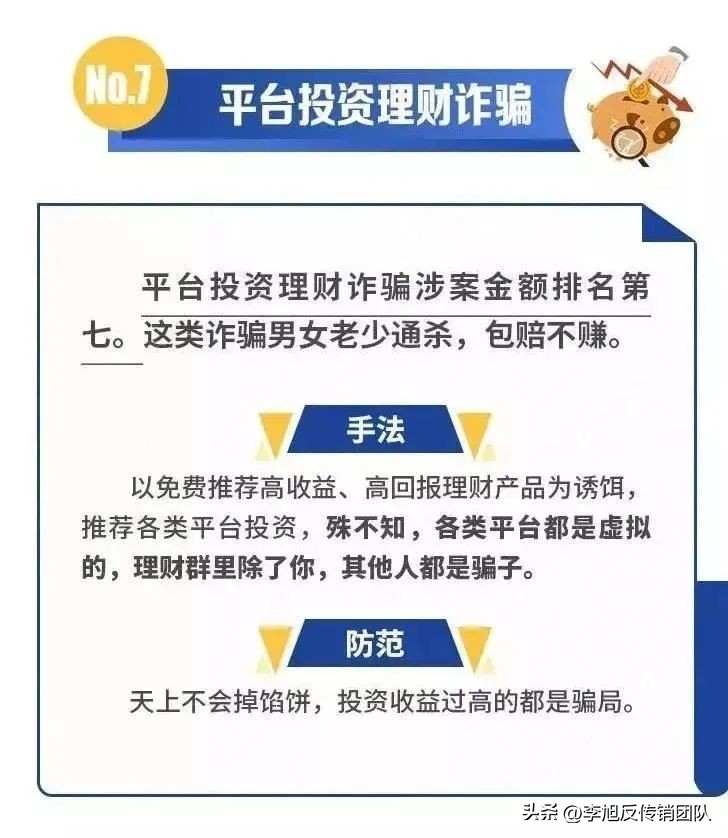 No.7
平台投资理财诈骗

平台投资理财诈骗涉案金额排名第七。这类诈骗男女老少通杀，包赔不赚。

手法

以免费推荐高收益、高回报理财产品为诱饵，推荐各类平台投资，殊不知，各类平台都是虚拟的，理财群里除了你，其他人都是骗子。

防范

天上不会掉馅饼，投资收益过高的都是骗局。

头条 @李旭反传销团队